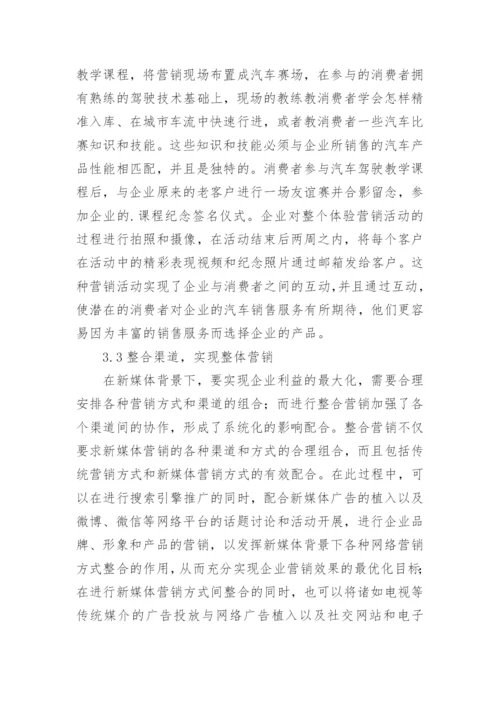 教学课程，将营销现场布置成汽车赛场，在参与的消费者拥有熟练的驾驶技术基础上，现场的教练教消费者学会怎样精准入库、在城市车流中快速行进，或者教消费者一些汽车比赛知识和技能。这些知识和技能必须与企业所销售的汽车产品性能相匹配，并且是独特的。消费者参与汽车驾驶教学课程后，与企业原来的老客户进行一场友谊赛并合影留念，参加企业的.课程纪念签名仪式。企业对整个体验营销活动的过程进行拍照和摄像，在活动结束后两周之内，将每个客户在活动中的精彩表现视频和纪念照片通过邮箱发给客户。这种营销活动实现了企业与消费者之间的互动，并且通过互动，使潜在的消费者对企业的汽车销售服务有所期待，他们更容易因为丰富的销售服务而选择企业的产品。

3.3 整合渠道，实现整体营销

在新媒体背景下，要实现企业利益的最大化，需要合理安排各种营销方式和渠道的组合；而进行整合营销加强了各个渠道间的协作，形成了系统化的影响配合。整合营销不仅要求新媒体营销的各种渠道和方式的合理组合，而且包括传统营销方式和新媒体营销方式的有效配合。在此过程中，可以在进行搜索引擎推广的同时，配合新媒体广告的植入以及微博、微信等网络平台的话题讨论和活动开展，进行企业品牌、形象和产品的营销，以发挥新媒体背景下各种网络营销方式整合的作用，从而充分实现企业营销效果的最优化目标；在进行新媒体营销方式间整合的同时，也可以将诸如电视等传统媒介的广告投放与网络广告植入以及社交网站和电子